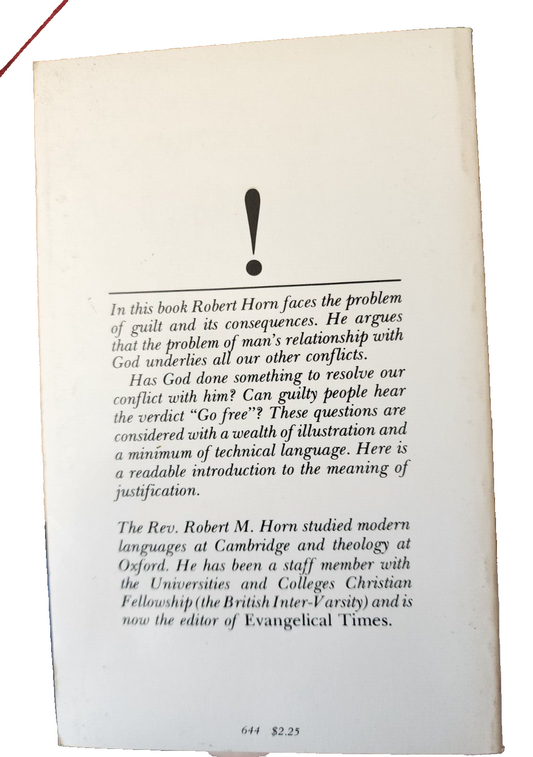 !

In this book Robert Horn faces the problem of guilt and its consequences. He argues that the problem of man's relationship with God underlies all our other conflicts.

Has God done something to resolve our conflict with him? Can guilty people hear the verdict "Go free"? These questions are considered with a wealth of illustration and a minimum of technical language. Here is a readable introduction to the meaning of justification.

The Rev. Robert M. Horn studied modern languages at Cambridge and theology at Oxford. He has been a staff member with the Universities and Colleges Christian Fellowship (the British Inter-Varsity) and is now the editor of Evangelical Times.

644 $2.25